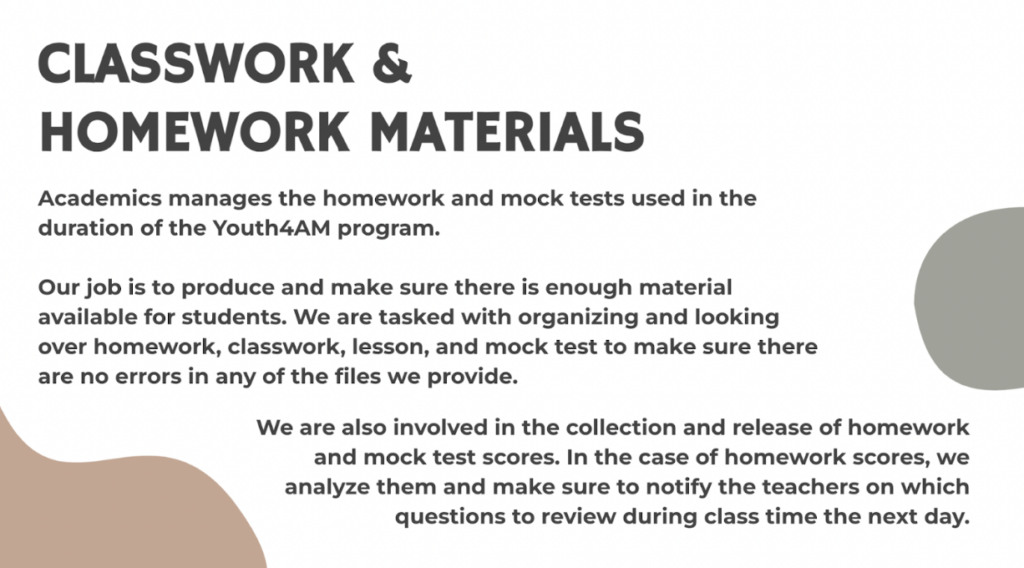 CLASSWORK & HOMEWORK MATERIALS

Academics manages the homework and mock tests used in the duration of the Youth4AM program.

Our job is to produce and make sure there is enough material available for students. We are tasked with organizing and looking over homework, classwork, lesson, and mock test to make sure there are no errors in any of the files we provide.

We are also involved in the collection and release of homework and mock test scores. In the case of homework scores, we analyze them and make sure to notify the teachers on which questions to review during class time the next day.